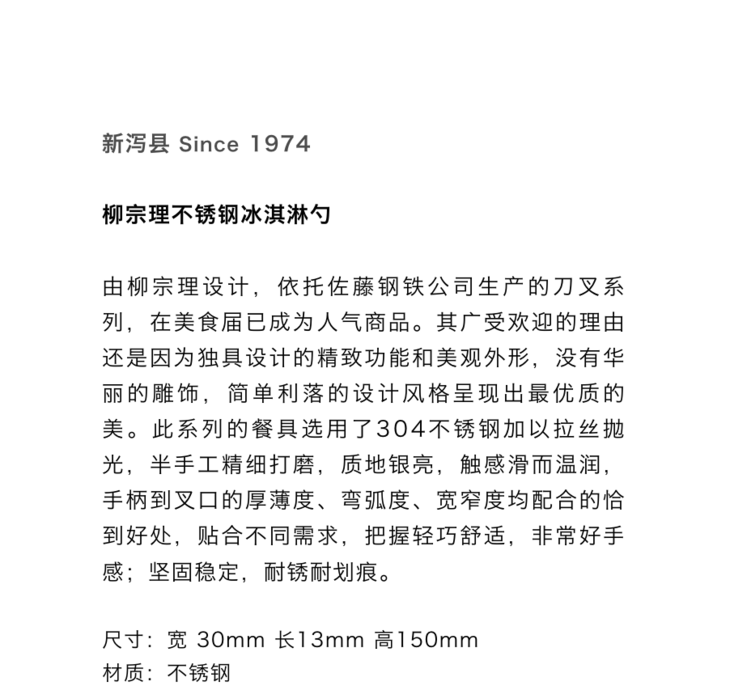 新泻县 Since 1974

柳宗理不锈钢冰淇淋勺

由柳宗理设计，依托佐藤钢铁公司生产的刀叉系列，在美食届已成为人气商品。其广受欢迎的理由还是因为独具设计的精致功能和美观外形，没有华丽的雕饰，简单利落的设计风格呈现出最优质的美。此系列的餐具选用了304不锈钢加以拉丝抛光，半手工精细打磨，质地银亮，触感滑而温润，手柄到叉口的厚薄度、弯弧度、宽窄度均配合的恰到好处，贴合不同需求，把握轻巧舒适，非常好手感；坚固稳定，耐锈耐划痕。

尺寸：宽 30mm 长13mm 高150mm
材质：不锈钢